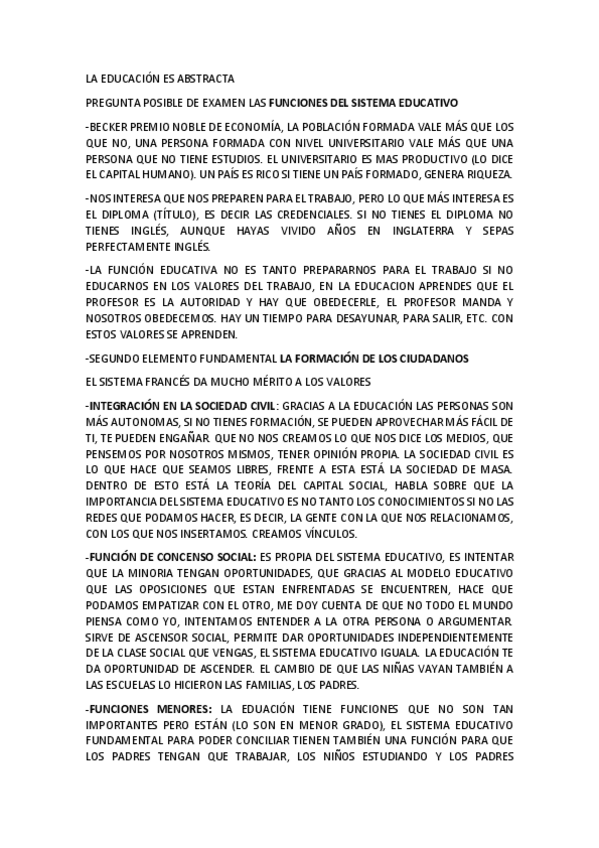 LA EDUCACIÓN ES ABSTRACTA

PREGUNTA POSIBLE DE EXAMEN LAS FUNCIONES DEL SISTEMA EDUCATIVO

-BECKER PREMIO NOBLE DE ECONOMÍA, LA POBLACIÓN FORMADA VALE MÁS QUE LOS QUE NO, UNA PERSONA FORMADA CON NIVEL UNIVERSITARIO VALE MÁS QUE UNA PERSONA QUE NO TIENE ESTUDIOS. EL UNIVERSITARIO ES MAS PRODUCTIVO (LO DICE EL CAPITAL HUMANO). UN PAÍS ES RICO SI TIENE UN PAÍS FORMADO, GENERA RIQUEZA.

-NOS INTERESA QUE NOS PREPAREN PARA EL TRABAJO, PERO LO QUE MÁS INTERESA ES EL DIPLOMA (TÍTULO), ES DECIR LAS CREDENCIALES. SI NO TIENES EL DIPLOMA NO TIENES INGLÉS, AUNQUE HAYAS VIVIDO AÑOS EN INGLATERRA Y SEPAS PERFECTAMENTE INGLÉS.

-LA FUNCIÓN EDUCATIVA NO ES TANTO PREPARARNOS PARA EL TRABAJO SI NO EDUCARNOS EN LOS VALORES DEL TRABAJO, EN LA EDUCACION APRENDES QUE EL PROFESOR ES LA AUTORIDAD Y HAY QUE OBEDECERLE, EL PROFESOR MANDA Y NOSOTROS OBEDECEMOS. HAY UN TIEMPO PARA DESAYUNAR, PARA SALIR, ETC. CON ESTOS VALORES SE APRENDEN.

-SEGUNDO ELEMENTO FUNDAMENTAL LA FORMACIÓN DE LOS CIUDADANOS

EL SISTEMA FRANCÉS DA MUCHO MÉRITO A LOS VALORES

-INTEGRACIÓN EN LA SOCIEDAD CIVIL: GRACIAS A LA EDUCACIÓN LAS PERSONAS SON MÁS AUTONOMAS, SI NO TIENES FORMACIÓN, SE PUEDEN APROVECHAR MÁS FÁCIL DE TI, TE PUEDEN ENGAÑAR. QUE NO NOS CREAMOS LO QUE NOS DICE LOS MEDIOS, QUE PENSEMOS POR NOSOTROS MISMOS, TENER OPINIÓN PROPIA. LA SOCIEDAD CIVIL ES LO QUE HACE QUE SEAMOS LIBRES, FRENTE A ESTA ESTÁ LA SOCIEDAD DE MASA. DENTRO DE ESTO ESTÁ LA TEORÍA DEL CAPITAL SOCIAL, HABLA SOBRE QUE LA IMPORTANCIA DEL SISTEMA EDUCATIVO ES NO TANTO LOS CONOCIMIENTOS SI NO LAS REDES QUE PODAMOS HACER, ES DECIR, LA GENTE CON LA QUE NOS RELACIONAMOS, CON LOS QUE NOS INSERTAMOS. CREAMOS VÍNCULOS.

-FUNCIÓN DE CONCENSO SOCIAL: ES PROPIA DEL SISTEMA EDUCATIVO, ES INTENTAR QUE LA MINORIA TENGAN OPORTUNIDADES, QUE GRACIAS AL MODELO EDUCATIVO QUE LAS OPOSICIONES QUE ESTAN ENFRENTADAS SE ENCUENTREN, HACE QUE PODAMOS EMPATIZAR CON EL OTRO, ME DOY CUENTA DE QUE NO TODO EL MUNDO PIENSA COMO YO, INTENTAMOS ENTENDER A LA OTRA PERSONA O ARGUMENTAR. SIRVE DE ASCENSOR SOCIAL, PERMITE DAR OPORTUNIDADES INDEPENDIENTEMENTE DE LA CLASE SOCIAL QUE VENGAS, EL SISTEMA EDUCATIVO IGUALA. LA EDUCACIÓN TE DA OPORTUNIDAD DE ASCENDER. EL CAMBIO DE QUE LAS NIÑAS VAYAN TAMBIÉN A LAS ESCUELAS LO HICIERON LAS FAMILIAS, LOS PADRES.

-FUNCIONES MENORES: LA EDUACIÓN TIENE FUNCIONES QUE NO SON TAN IMPORTANTES PERO ESTÁN (LO SON EN MENOR GRADO), EL SISTEMA EDUCATIVO FUNDAMENTAL PARA PODER CONCILIAR TIENEN TAMBIÉN UNA FUNCIÓN PARA QUE LOS PADRES TENGAN QUE TRABAJAR, LOS NIÑOS ESTUDIANDO Y LOS PADRES